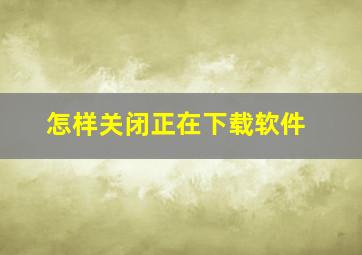 怎样关闭正在下载软件